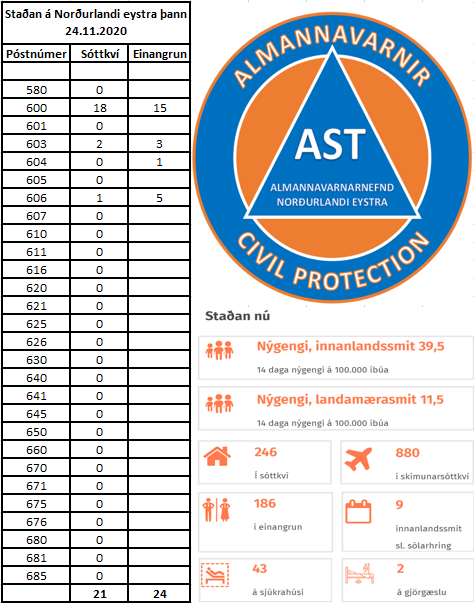 Staðan á Norðurlandi eystra þann 24.11.2020

| Póstnúmer | Sóttkví | Einangrun |
|---|---|---|
| | | |
| 580 | 0 | |
| 600 | 18 | 15 |
| 601 | 0 | |
| 603 | 2 | 3 |
| 604 | 0 | 1 |
| 605 | 0 | |
| 606 | 1 | 5 |
| 607 | 0 | |
| 610 | 0 | |
| 611 | 0 | |
| 616 | 0 | |
| 620 | 0 | |
| 621 | 0 | |
| 625 | 0 | |
| 626 | 0 | |
| 630 | 0 | |
| 640 | 0 | |
| 641 | 0 | |
| 645 | 0 | |
| 650 | 0 | |
| 660 | 0 | |
| 670 | 0 | |
| 671 | 0 | |
| 675 | 0 | |
| 676 | 0 | |
| 680 | 0 | |
| 681 | 0 | |
| 685 | 0 | |
| | 21 | 24 |

ALMANNAVARNIR
AST
ALMANNAVARNARNEFND NORÐURLANDI EYSTRA
CIVIL PROTECTION

Staðan nú

Nýgengi, innanlandssmit 39,5
14 daga nýgengi á 100.000 íbúa

Nýgengi, landamærasmit 11,5
14 daga nýgengi á 100.000 íbúa

246
Í sóttkví

880
í skimunarsóttkví

186
í einangrun

9
innanlandssmit sl. sólarhring

43
á sjúkrahúsi

2
á gjörgæslu